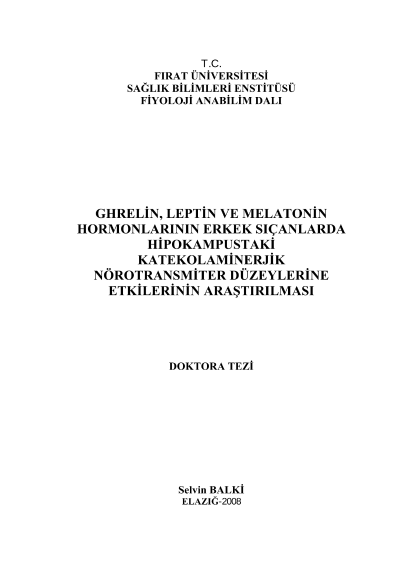 T.C.
FIRAT ÜNİVERSİTESİ
SAĞLIK BİLİMLERİ ENSTİTÜSÜ
FİYOLOJİ ANABİLİM DALI

GHRELİN, LEPTİN VE MELATONİN HORMONLARININ ERKEK SIÇANLARDA HİPOKAMPUSTAKİ KATEKOLAMİNERJİK NÖROTRANSMİTER DÜZEYLERİNE ETKİLERİNİN ARAŞTIRILMASI

DOKTORA TEZİ

Selvin BALKİ
ELAZIĞ-2008